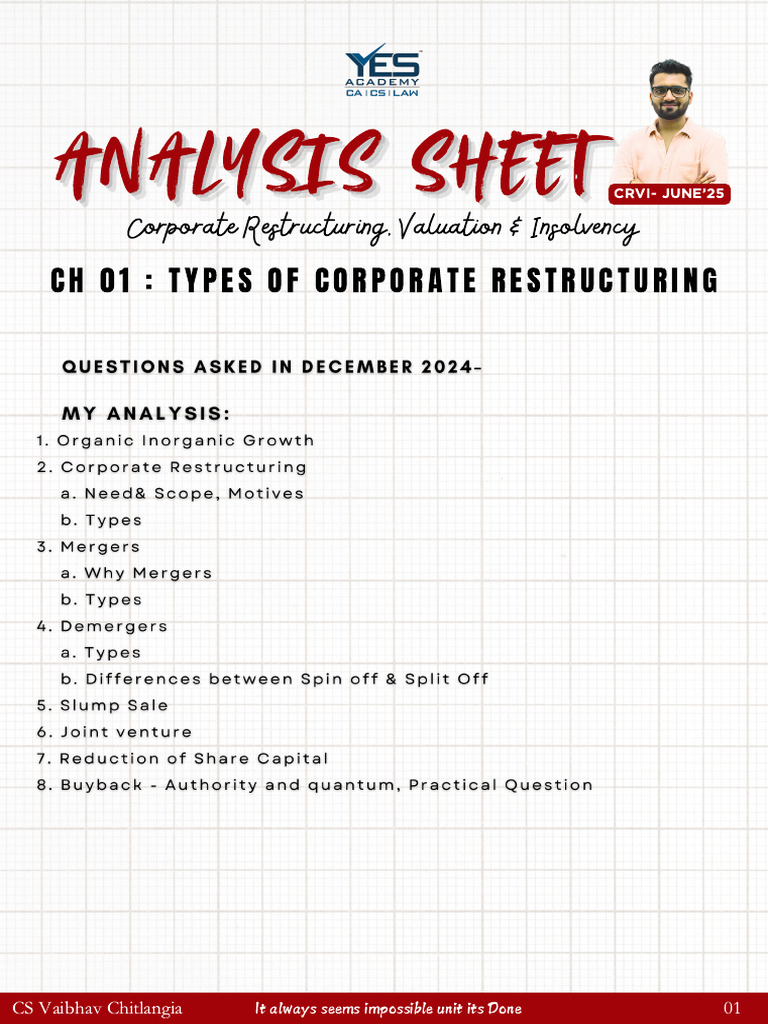 YES ACADEMY
CA | CS | LAW

ANALYSIS SHEET

CRVI- JUNE'25

Corporate Restructuring, Valuation & Insolvency

CH 01 : TYPES OF CORPORATE RESTRUCTURING

QUESTIONS ASKED IN DECEMBER 2024-

MY ANALYSIS:

1. Organic Inorganic Growth
2. Corporate Restructuring
a. Need& Scope, Motives
b. Types
3. Mergers
a. Why Mergers
b. Types
4. Demergers
a. Types
b. Differences between Spin off & Split Off
5. Slump Sale
6. Joint venture
7. Reduction of Share Capital
8. Buyback - Authority and quantum, Practical Question

CS Vaibhav Chitlangia It always seems impossible unit its Done 01